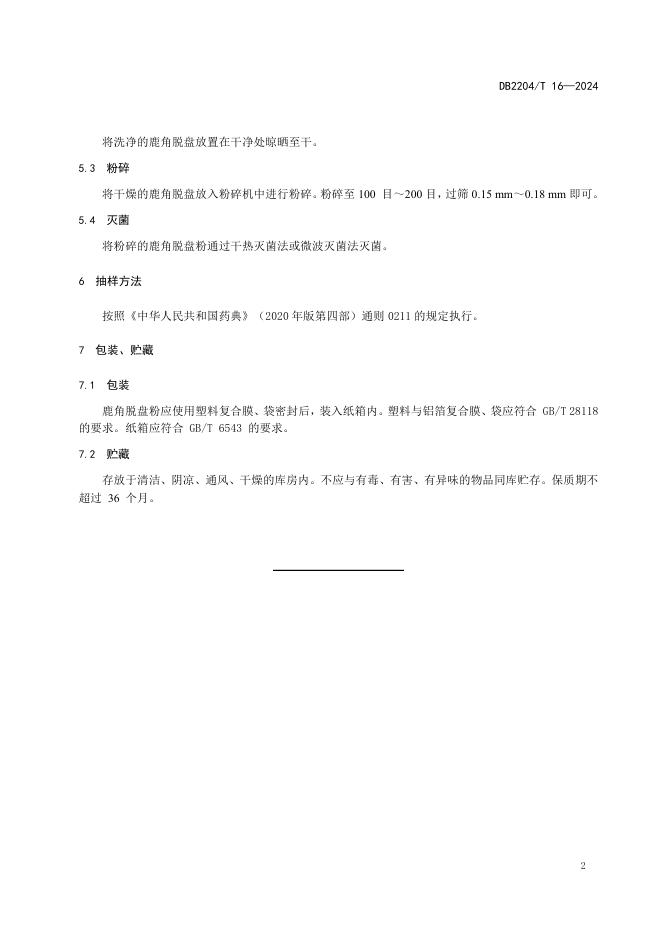 DB2204/T 16—2024

将洗净的鹿角脱盘放置在干净处晾晒至干。

5.3 粉碎

将干燥的鹿角脱盘放入粉碎机中进行粉碎。粉碎至 100 目～200 目，过筛 0.15 mm～0.18 mm 即可。

5.4 灭菌

将粉碎的鹿角脱盘粉通过干热灭菌法或微波灭菌法灭菌。

6 抽样方法

按照《中华人民共和国药典》（2020 年版第四部）通则 0211 的规定执行。

7 包装、贮藏

7.1 包装

鹿角脱盘粉应使用塑料复合膜、袋密封后，装入纸箱内。塑料与铝箔复合膜、袋应符合 GB/T 28118 的要求。纸箱应符合 GB/T 6543 的要求。

7.2 贮藏

存放于清洁、阴凉、通风、干燥的库房内。不应与有毒、有害、有异味的物品同库贮存。保质期不超过 36 个月。

2